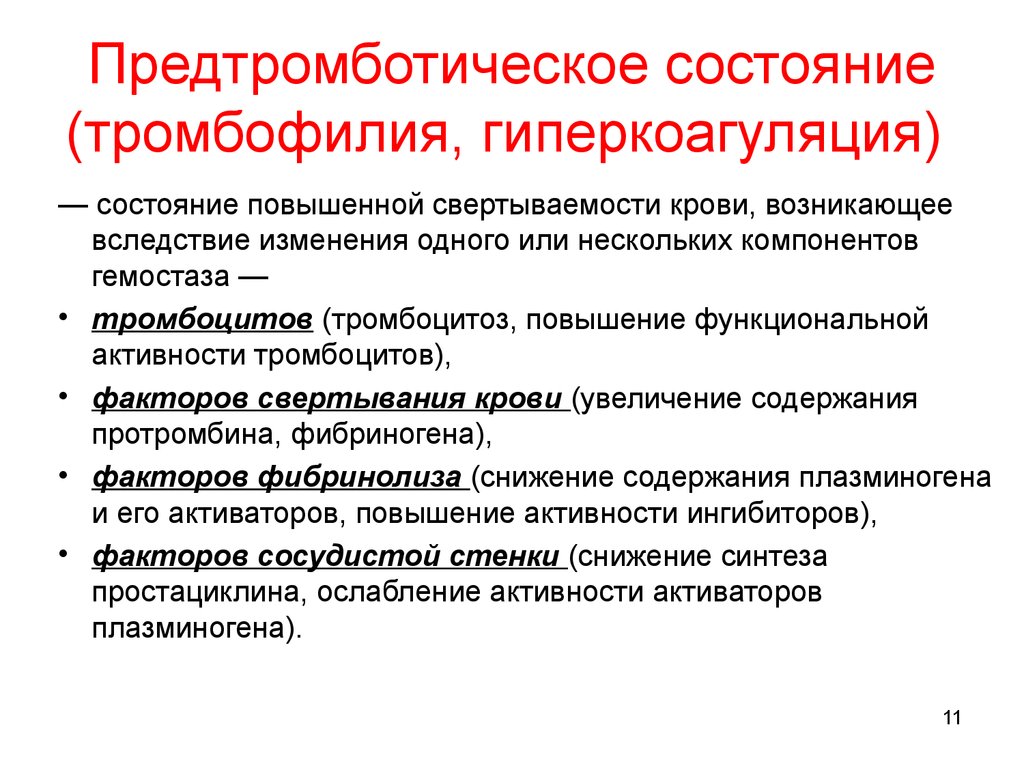 Предтромботическое состояние (тромбофилия, гиперкоагуляция)

— состояние повышенной свертываемости крови, возникающее вследствие изменения одного или нескольких компонентов гемостаза —

• тромбоцитов (тромбоцитоз, повышение функциональной активности тромбоцитов),
• факторов свертывания крови (увеличение содержания протромбина, фибриногена),
• факторов фибринолиза (снижение содержания плазминогена и его активаторов, повышение активности ингибиторов),
• факторов сосудистой стенки (снижение синтеза простациклина, ослабление активности активаторов плазминогена).

11